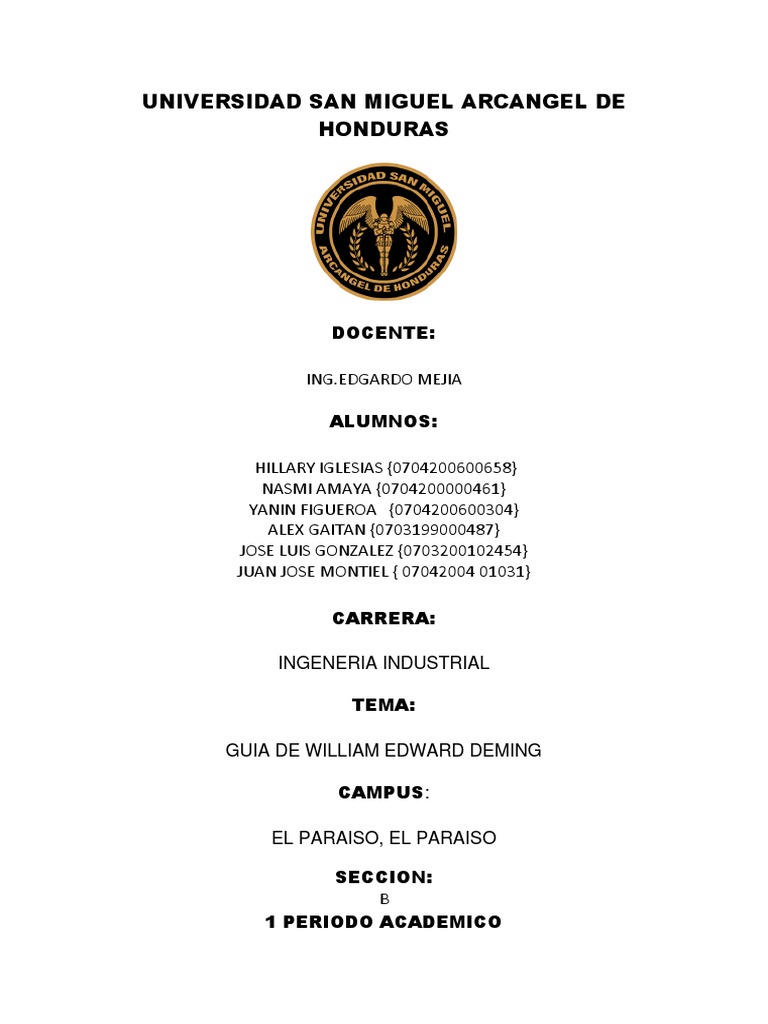 UNIVERSIDAD SAN MIGUEL ARCANGEL DE HONDURAS

UNIVERSIDAD SAN MIGUEL
ARCANGEL DE HONDURAS

DOCENTE:

ING.EDGARDO MEJIA

ALUMNOS:

HILLARY IGLESIAS {0704200600658}
NASMI AMAYA {0704200000461}
YANIN FIGUEROA {0704200600304}
ALEX GAITAN {0703199000487}
JOSE LUIS GONZALEZ {0703200102454}
JUAN JOSE MONTIEL { 07042004 01031}

CARRERA:

INGENERIA INDUSTRIAL

TEMA:

GUIA DE WILLIAM EDWARD DEMING

CAMPUS:

EL PARAISO, EL PARAISO

SECCION:

B

1 PERIODO ACADEMICO